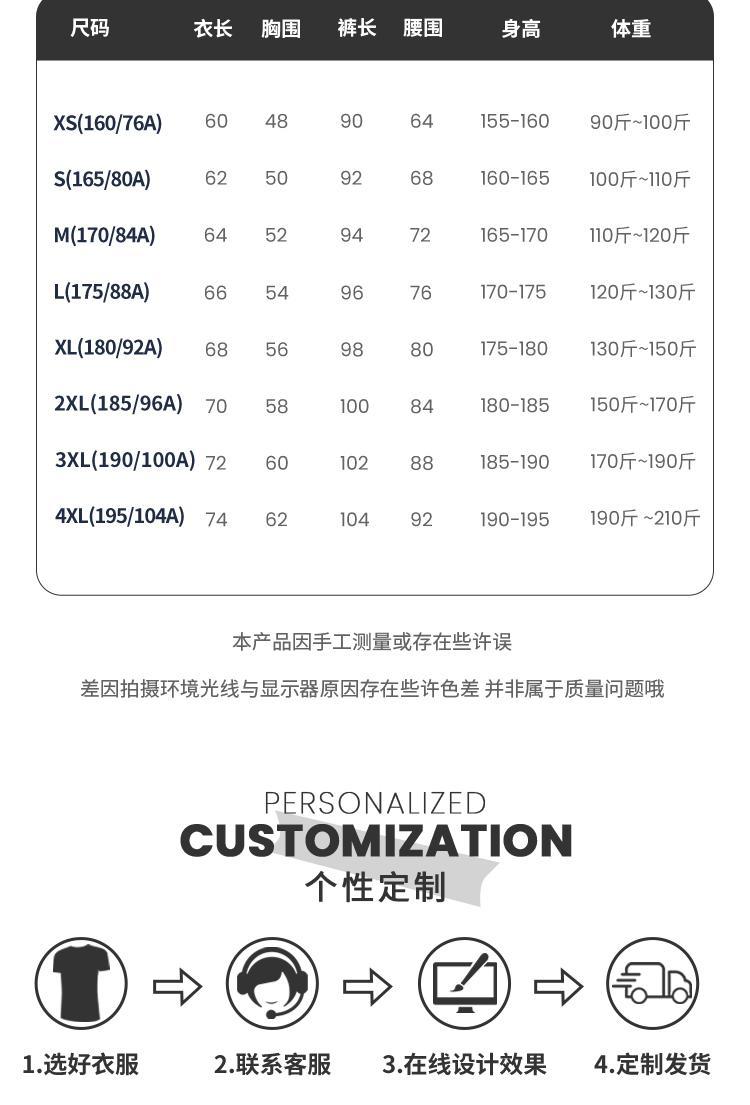 | 尺码 | 衣长 | 胸围 | 裤长 | 腰围 | 身高 | 体重 |
|---|---|---|---|---|---|---|
| XS(160/76A) | 60 | 48 | 90 | 64 | 155-160 | 90斤~100斤 |
| S(165/80A) | 62 | 50 | 92 | 68 | 160-165 | 100斤~110斤 |
| M(170/84A) | 64 | 52 | 94 | 72 | 165-170 | 110斤~120斤 |
| L(175/88A) | 66 | 54 | 96 | 76 | 170-175 | 120斤~130斤 |
| XL(180/92A) | 68 | 56 | 98 | 80 | 175-180 | 130斤~150斤 |
| 2XL(185/96A) | 70 | 58 | 100 | 84 | 180-185 | 150斤~170斤 |
| 3XL(190/100A) | 72 | 60 | 102 | 88 | 185-190 | 170斤~190斤 |
| 4XL(195/104A) | 74 | 62 | 104 | 92 | 190-195 | 190斤 ~210斤 |

本产品因手工测量或存在些许误

差因拍摄环境光线与显示器原因存在些许色差 并非属于质量问题哦

PERSONALIZED
CUSTOMIZATION
个性定制

1.选好衣服
2.联系客服
3.在线设计效果
4.定制发货